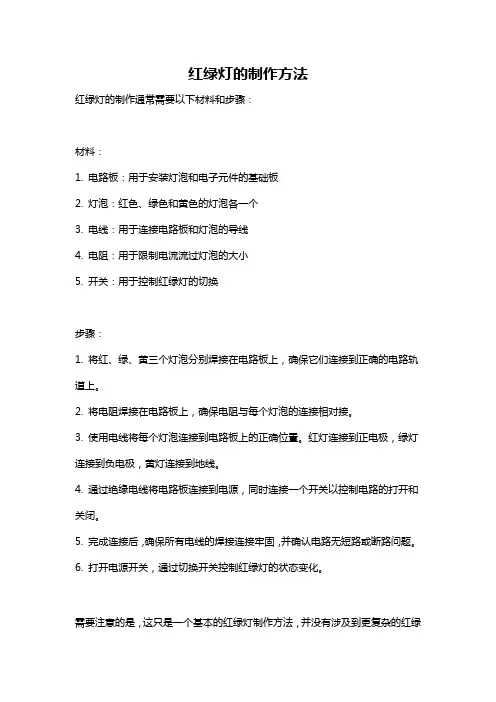 红绿灯的制作方法

红绿灯的制作通常需要以下材料和步骤：

材料：

1. 电路板：用于安装灯泡和电子元件的基础板

2. 灯泡：红色、绿色和黄色的灯泡各一个

3. 电线：用于连接电路板和灯泡的导线

4. 电阻：用于限制电流流过灯泡的大小

5. 开关：用于控制红绿灯的切换

步骤：

1. 将红、绿、黄三个灯泡分别焊接在电路板上，确保它们连接到正确的电路轨道上。

2. 将电阻焊接在电路板上，确保电阻与每个灯泡的连接相对接。

3. 使用电线将每个灯泡连接到电路板上的正确位置。红灯连接到正电极，绿灯连接到负电极，黄灯连接到地线。

4. 通过绝缘电线将电路板连接到电源，同时连接一个开关以控制电路的打开和关闭。

5. 完成连接后，确保所有电线的焊接连接牢固，并确认电路无短路或断路问题。

6. 打开电源开关，通过切换开关控制红绿灯的状态变化。

需要注意的是，这只是一个基本的红绿灯制作方法，并没有涉及到更复杂的红绿